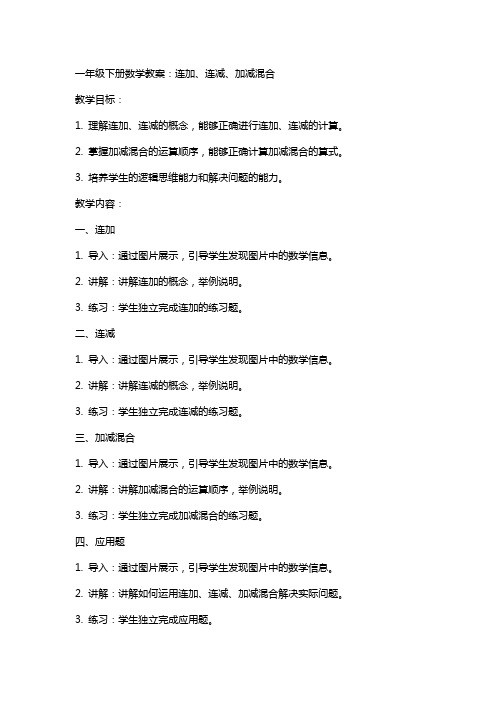 一年级下册数学教案：连加、连减、加减混合

教学目标：

1. 理解连加、连减的概念，能够正确进行连加、连减的计算。

2. 掌握加减混合的运算顺序，能够正确计算加减混合的算式。

3. 培养学生的逻辑思维能力和解决问题的能力。

教学内容：

一、连加

1. 导入：通过图片展示，引导学生发现图片中的数学信息。

2. 讲解：讲解连加的概念，举例说明。

3. 练习：学生独立完成连加的练习题。

二、连减

1. 导入：通过图片展示，引导学生发现图片中的数学信息。

2. 讲解：讲解连减的概念，举例说明。

3. 练习：学生独立完成连减的练习题。

三、加减混合

1. 导入：通过图片展示，引导学生发现图片中的数学信息。

2. 讲解：讲解加减混合的运算顺序，举例说明。

3. 练习：学生独立完成加减混合的练习题。

四、应用题

1. 导入：通过图片展示，引导学生发现图片中的数学信息。

2. 讲解：讲解如何运用连加、连减、加减混合解决实际问题。

3. 练习：学生独立完成应用题。